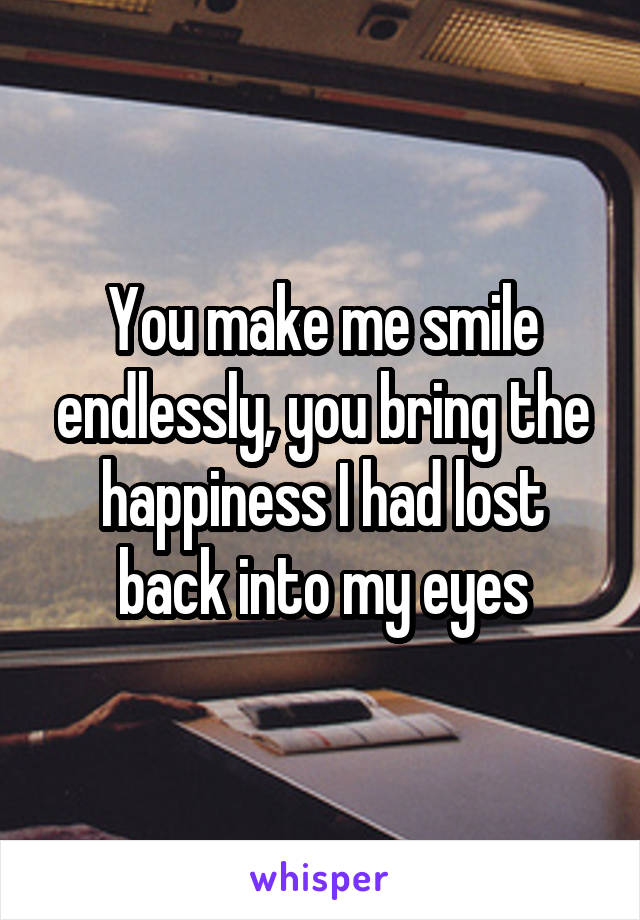 You make me smile endlessly, you bring the happiness I had lost back into my eyes

whisper